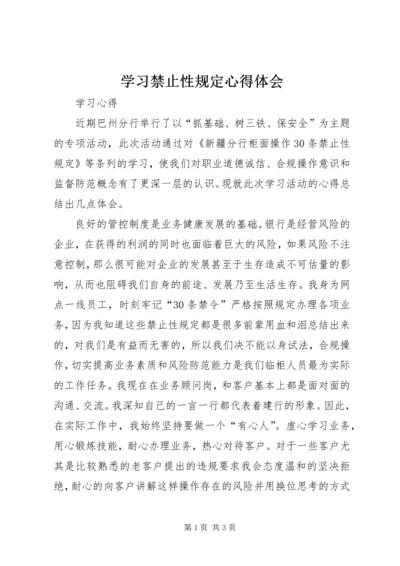 学习禁止性规定心得体会

学习心得

近期巴州分行举行了以“抓基础、树三铁、保安全”为主题的专项活动，此次活动通过对《新疆分行柜面操作30条禁止性规定》等条列的学习，使我们对职业道德诚信、合规操作意识和监督防范概念有了更深一层的认识。现就此次学习活动的心得总结出几点体会。

良好的管控制度是业务健康发展的基础。银行是经营风险的企业，在获得的利润的同时也面临着巨大的风险，如果风险不注意控制，那么很可能对企业的发展甚至于生存造成不可估量的影响，从而也阻碍我们自身的前途、发展乃至生活生存。我身为网点一线员工，时刻牢记“30条禁令”严格按照规定办理各项业务，因为我知道这些禁止性规定都是很多前辈用血和泪总结出来的，对我们是有益而无害的，所以我们决不能以身试法，合规操作，切实提高业务素质和风险防范能力是我们临柜人员最为实际的工作任务。我现在在业务顾问岗，和客户基本上都是面对面的沟通、交流。我深知自己的一言一行都代表着建行的形象。因此，在实际工作中，我始终坚持要做一个“有心人”。虚心学习业务，用心锻炼技能，耐心办理业务，热心对待客户。对于一些客户尤其是比较熟悉的老客户提出的违规要求我会态度温和的坚决拒绝，耐心的向客户讲解这样操作存在的风险并用换位思考的方式

第1页 共3页